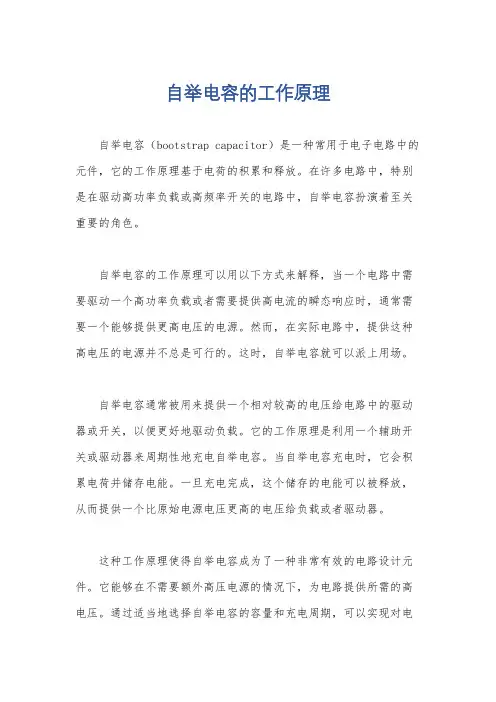 自举电容的工作原理

自举电容（bootstrap capacitor）是一种常用于电子电路中的元件，它的工作原理基于电荷的积累和释放。在许多电路中，特别是在驱动高功率负载或高频率开关的电路中，自举电容扮演着至关重要的角色。

自举电容的工作原理可以用以下方式来解释，当一个电路中需要驱动一个高功率负载或者需要提供高电流的瞬态响应时，通常需要一个能够提供更高电压的电源。然而，在实际电路中，提供这种高电压的电源并不总是可行的。这时，自举电容就可以派上用场。

自举电容通常被用来提供一个相对较高的电压给电路中的驱动器或开关，以便更好地驱动负载。它的工作原理是利用一个辅助开关或驱动器来周期性地充电自举电容。当自举电容充电时，它会积累电荷并储存电能。一旦充电完成，这个储存的电能可以被释放，从而提供一个比原始电源电压更高的电压给负载或者驱动器。

这种工作原理使得自举电容成为了一种非常有效的电路设计元件。它能够在不需要额外高压电源的情况下，为电路提供所需的高电压。通过适当地选择自举电容的容量和充电周期，可以实现对电